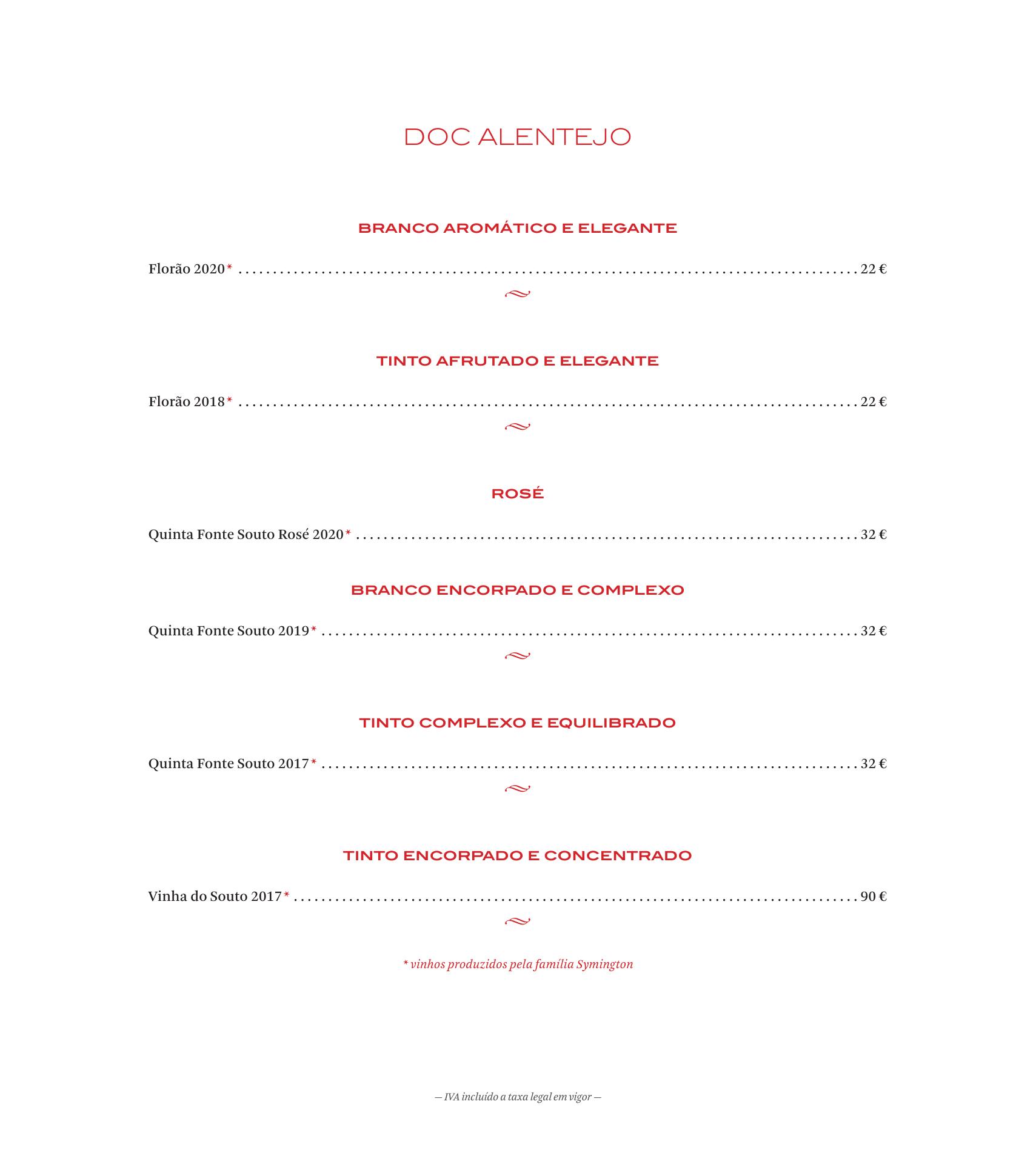 DOC ALENTEJO

BRANCO AROMÁTICO E ELEGANTE

Florão 2020* .......... 22 €

TINTO AFRUTADO E ELEGANTE

Florão 2018* .......... 22 €

ROSÉ

Quinta Fonte Souto Rosé 2020* .......... 32 €

BRANCO ENCORPADO E COMPLEXO

Quinta Fonte Souto 2019* .......... 32 €

TINTO COMPLEXO E EQUILIBRADO

Quinta Fonte Souto 2017* .......... 32 €

TINTO ENCORPADO E CONCENTRADO

Vinha do Souto 2017* .......... 90 €

* vinhos produzidos pela família Symington

— IVA incluído a taxa legal em vigor —